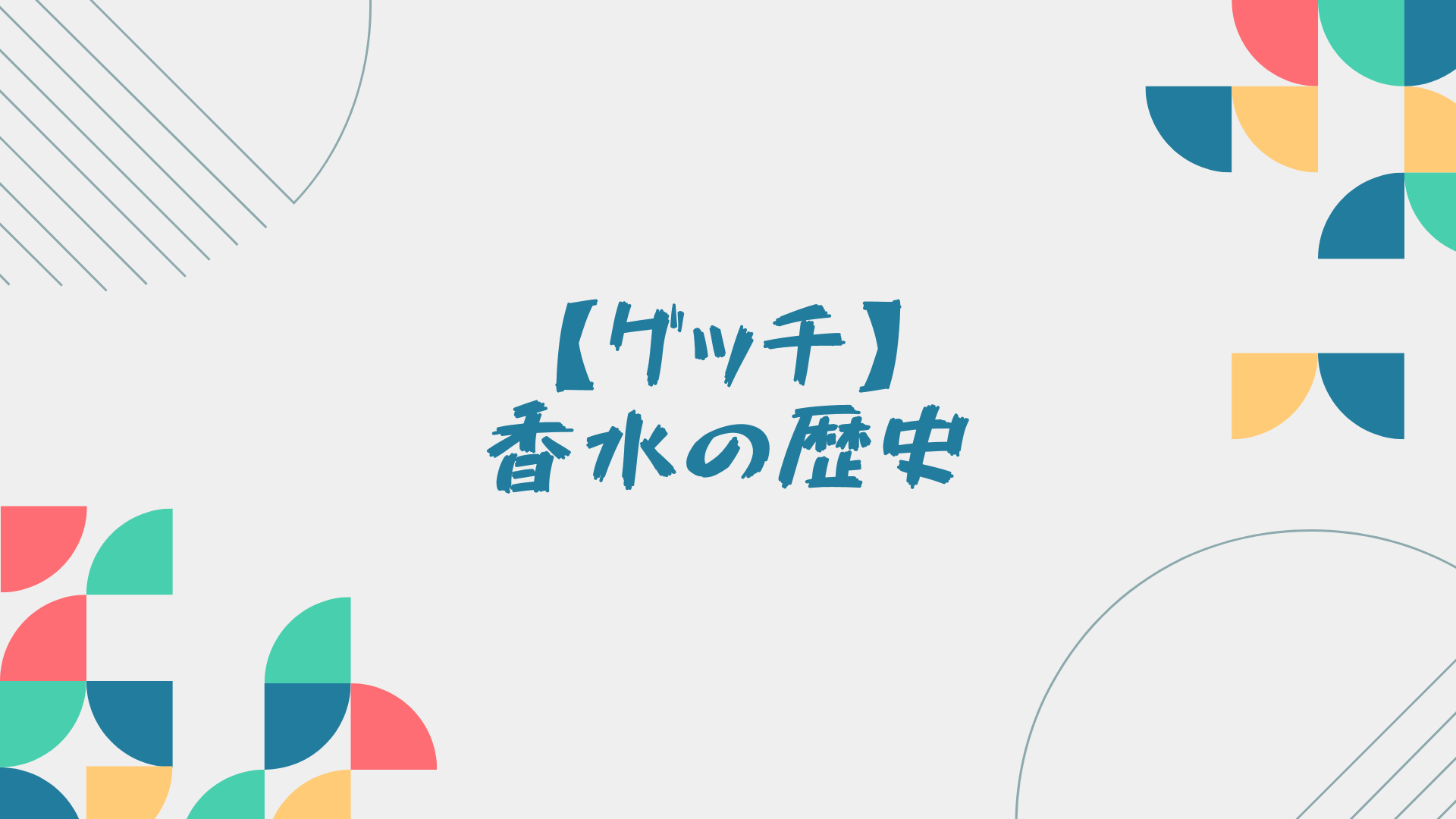 【グッチ】
香水の歴史